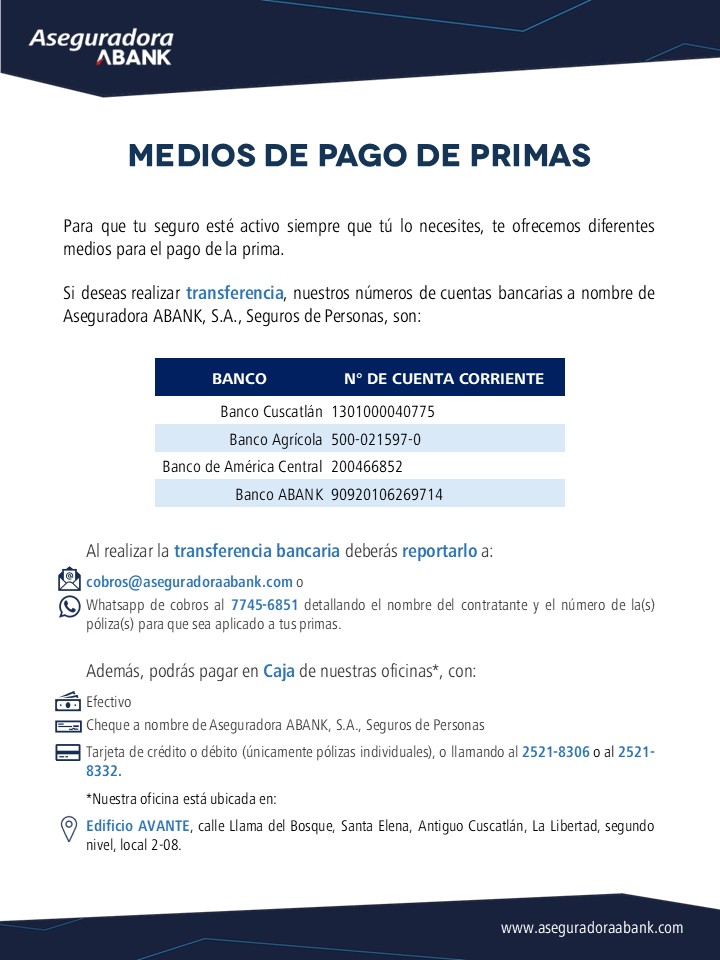 Aseguradora
ABANK

MEDIOS DE PAGO DE PRIMAS

Para que tu seguro esté activo siempre que tú lo necesites, te ofrecemos diferentes medios para el pago de la prima.

Si deseas realizar transferencia, nuestros números de cuentas bancarias a nombre de Aseguradora ABANK, S.A., Seguros de Personas, son:

| BANCO | N° DE CUENTA CORRIENTE |
|---|---|
| Banco Cuscatlán | 1301000040775 |
| Banco Agrícola | 500-021597-0 |
| Banco de América Central | 200466852 |
| Banco ABANK | 90920106269714 |

Al realizar la transferencia bancaria deberás reportarlo a:

cobros@aseguradoraabank.com o

Whatsapp de cobros al 7745-6851 detallando el nombre del contratante y el número de la(s) póliza(s) para que sea aplicado a tus primas.

Además, podrás pagar en Caja de nuestras oficinas*, con:

Efectivo

Cheque a nombre de Aseguradora ABANK, S.A., Seguros de Personas

Tarjeta de crédito o débito (únicamente pólizas individuales), o llamando al 2521-8306 o al 2521-8332.

*Nuestra oficina está ubicada en:

Edificio AVANTE, calle Llama del Bosque, Santa Elena, Antiguo Cuscatlán, La Libertad, segundo nivel, local 2-08.

www.aseguradoraabank.com